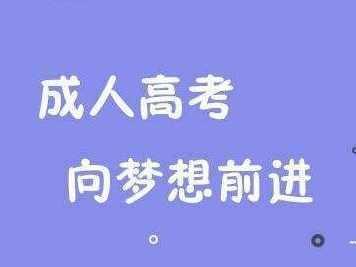 成人高考
向梦想前进